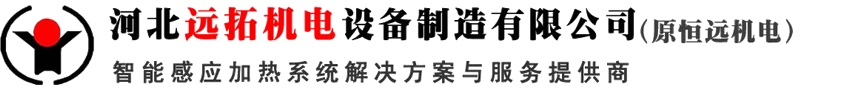 河北远拓机电设备制造有限公司(原恒远机电)
智能感应加热系统解决方案与服务提供商